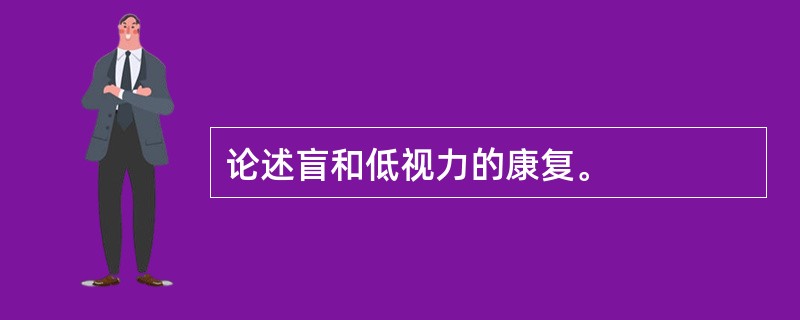 论述盲和低视力的康复。